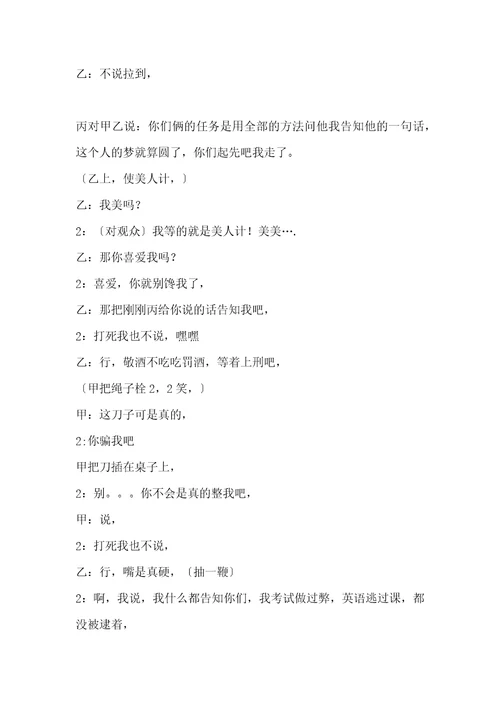 乙：不说拉到，

丙对甲乙说：你们俩的任务是用全部的方法问他我告知他的一句话，这个人的梦就算圆了，你们起先吧我走了。

〔乙上，使美人计，〕

乙：我美吗？

2：〔对观众〕我等的就是美人计！美美….

乙：那你喜爱我吗？

2：喜爱，你就别馋我了，

乙：那把刚刚丙给你说的话告知我吧，

2：打死我也不说，嘿嘿

乙：行，敬酒不吃吃罚酒，等着上刑吧，

〔甲把绳子栓 2，2 笑，〕

甲：这刀子可是真的，

2:你骗我吧

甲把刀插在桌子上，

2：别。。。你不会是真的整我吧，

甲：说，

2：打死我也不说，

乙：行，嘴是真硬，〔抽一鞭〕

2：啊，我说，我什么都告知你们，我考试做过弊，英语逃过课，都没被逮着，